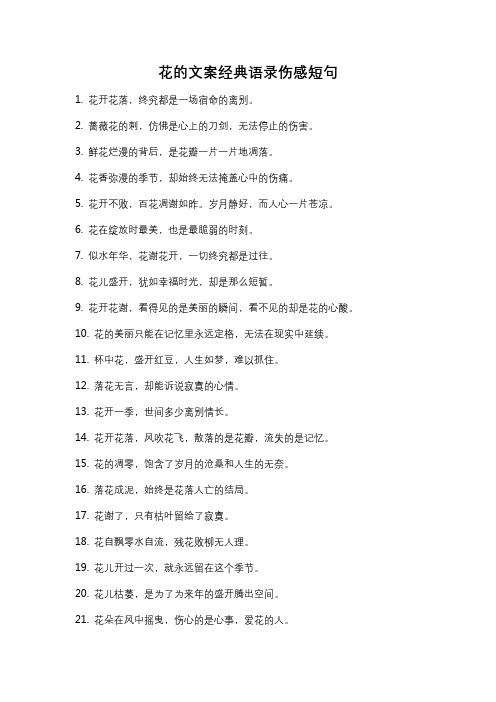 花的文案经典语录伤感短句

1. 花开花落，终究都是一场宿命的离别。

2. 蔷薇花的刺，仿佛是心上的刀剑，无法停止的伤害。

3. 鲜花烂漫的背后，是花瓣一片一片地凋落。

4. 花香弥漫的季节，却始终无法掩盖心中的伤痛。

5. 花开不败，百花凋谢如昨。岁月静好，而人心一片苍凉。

6. 花在绽放时最美，也是最脆弱的时刻。

7. 似水年华，花谢花开，一切终究都是过往。

8. 花儿盛开，犹如幸福时光，却是那么短暂。

9. 花开花谢，看得见的是美丽的瞬间，看不见的却是花的心酸。

10. 花的美丽只能在记忆里永远定格，无法在现实中延续。

11. 杯中花，盛开红豆，人生如梦，难以抓住。

12. 落花无言，却能诉说寂寞的心情。

13. 花开一季，世间多少离别情长。

14. 花开花落，风吹花飞，散落的是花瓣，流失的是记忆。

15. 花的凋零，饱含了岁月的沧桑和人生的无奈。

16. 落花成泥，始终是花落人亡的结局。

17. 花谢了，只有枯叶留给了寂寞。

18. 花自飘零水自流，残花败柳无人理。

19. 花儿开过一次，就永远留在这个季节。

20. 花儿枯萎，是为了为来年的盛开腾出空间。

21. 花朵在风中摇曳，伤心的是心事，爱花的人。